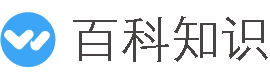 百科知识